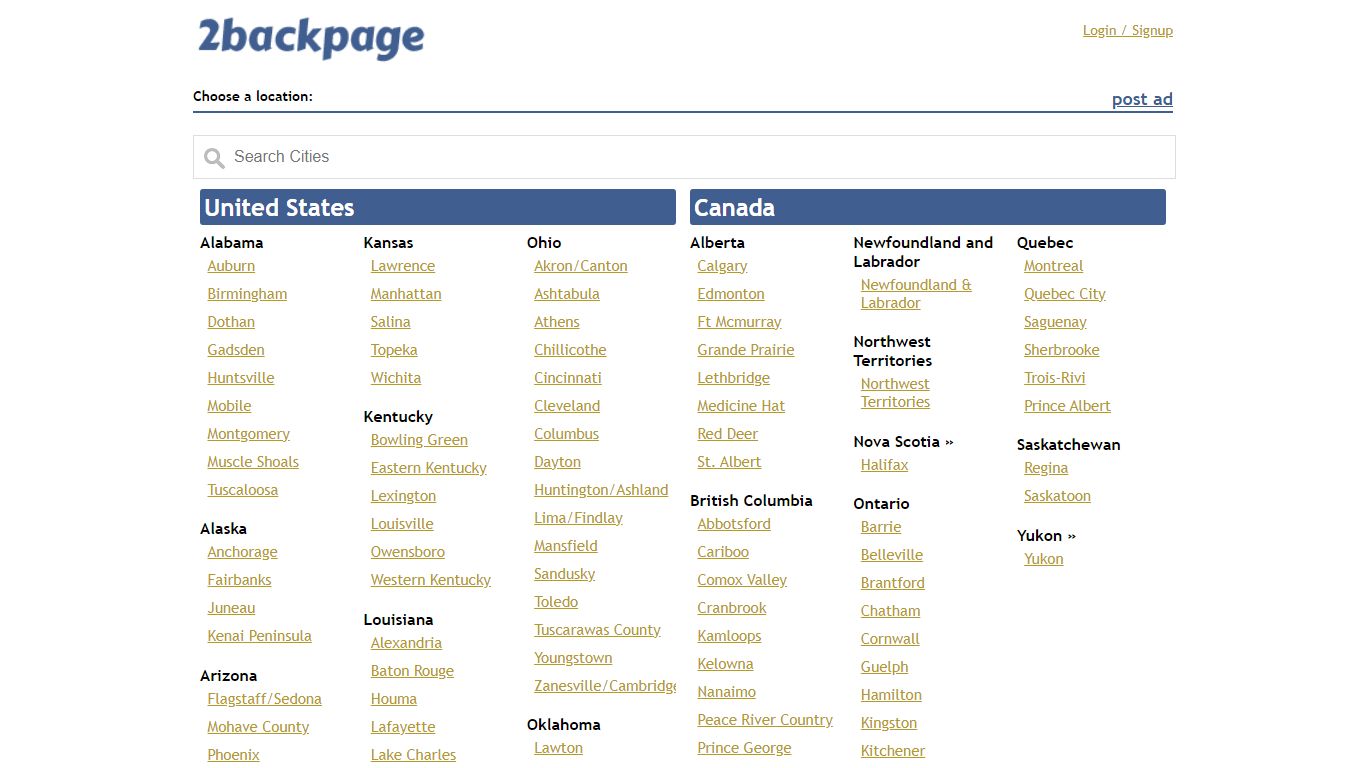 2backpage

Login / Signup

Choose a location:

post ad

Search Cities

United States

Alabama
Auburn
Birmingham
Dothan
Gadsden
Huntsville
Mobile
Montgomery
Muscle Shoals
Tuscaloosa

Alaska
Anchorage
Fairbanks
Juneau
Kenai Peninsula

Arizona
Flagstaff/Sedona
Mohave County
Phoenix

Kansas
Lawrence
Manhattan
Salina
Topeka
Wichita

Kentucky
Bowling Green
Eastern Kentucky
Lexington
Louisville
Owensboro
Western Kentucky

Louisiana
Alexandria
Baton Rouge
Houma
Lafayette
Lake Charles

Ohio
Akron/Canton
Ashtabula
Athens
Chillicothe
Cincinnati
Cleveland
Columbus
Dayton
Huntington/Ashland
Lima/Findlay
Mansfield
Sandusky
Toledo
Tuscarawas County
Youngstown
Zanesville/Cambridge

Oklahoma
Lawton

Canada

Alberta
Calgary
Edmonton
Ft Mcmurray
Grande Prairie
Lethbridge
Medicine Hat
Red Deer
St. Albert

British Columbia
Abbotsford
Cariboo
Comox Valley
Cranbrook
Kamloops
Kelowna
Nanaimo
Peace River Country
Prince George

Newfoundland and Labrador
Newfoundland & Labrador

Northwest Territories
Northwest Territories

Nova Scotia »
Halifax

Ontario
Barrie
Belleville
Brantford
Chatham
Cornwall
Guelph
Hamilton
Kingston
Kitchener

Quebec
Montreal
Quebec City
Saguenay
Sherbrooke
Trois-Rivi
Prince Albert

Saskatchewan
Regina
Saskatoon

Yukon »
Yukon